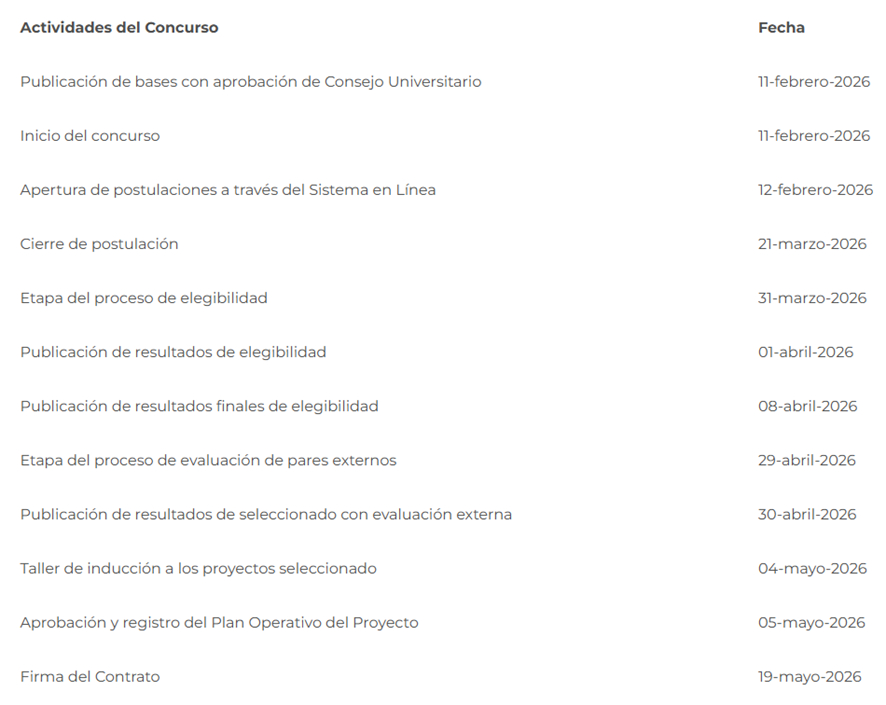 | Actividades del Concurso | Fecha |
|---|---|
| Publicación de bases con aprobación de Consejo Universitario | 11-febrero-2026 |
| Inicio del concurso | 11-febrero-2026 |
| Apertura de postulaciones a través del Sistema en Línea | 12-febrero-2026 |
| Cierre de postulación | 21-marzo-2026 |
| Etapa del proceso de elegibilidad | 31-marzo-2026 |
| Publicación de resultados de elegibilidad | 01-abril-2026 |
| Publicación de resultados finales de elegibilidad | 08-abril-2026 |
| Etapa del proceso de evaluación de pares externos | 29-abril-2026 |
| Publicación de resultados de seleccionado con evaluación externa | 30-abril-2026 |
| Taller de inducción a los proyectos seleccionado | 04-mayo-2026 |
| Aprobación y registro del Plan Operativo del Proyecto | 05-mayo-2026 |
| Firma del Contrato | 19-mayo-2026 |